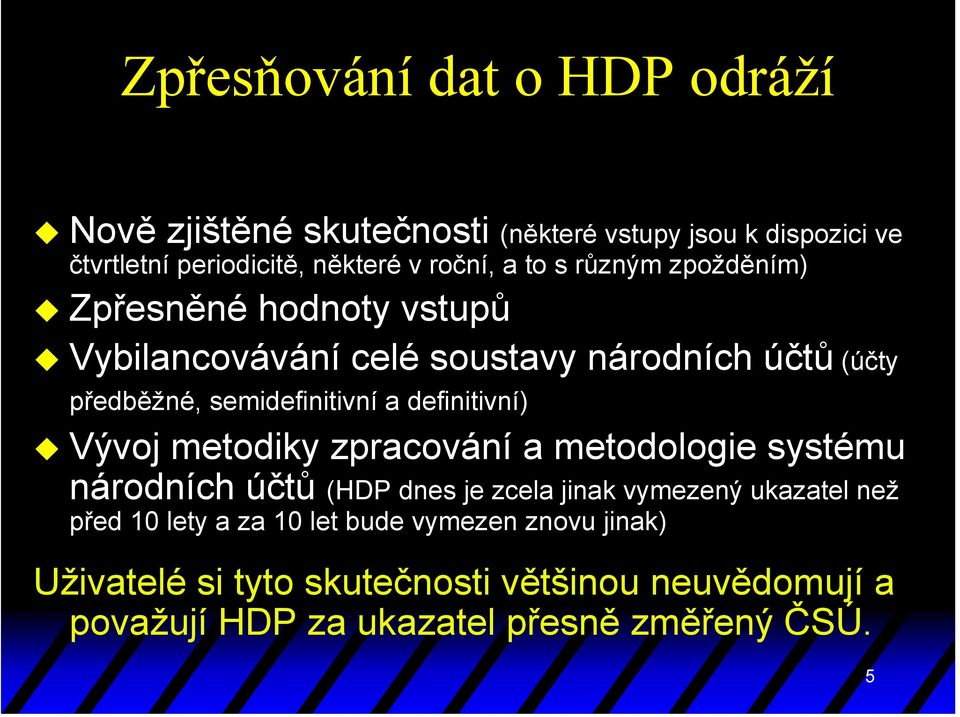 Zpřesňování dat o HDP odráží

Nově zjištěné skutečnosti (některé vstupy jsou k dispozici ve čtvrtletní periodicitě, některé v roční, a to s různým zpožděním)

Zpřesněné hodnoty vstupů

Vybilancovávání celé soustavy národních účtů (účty předběžné, semidefinitivní a definitivní)

Vývoj metodiky zpracování a metodologie systému národních účtů (HDP dnes je zcela jinak vymezený ukazatel než před 10 lety a za 10 let bude vymezen znovu jinak)

Uživatelé si tyto skutečnosti většinou neuvědomují a považují HDP za ukazatel přesně změřený ČSÚ.

5